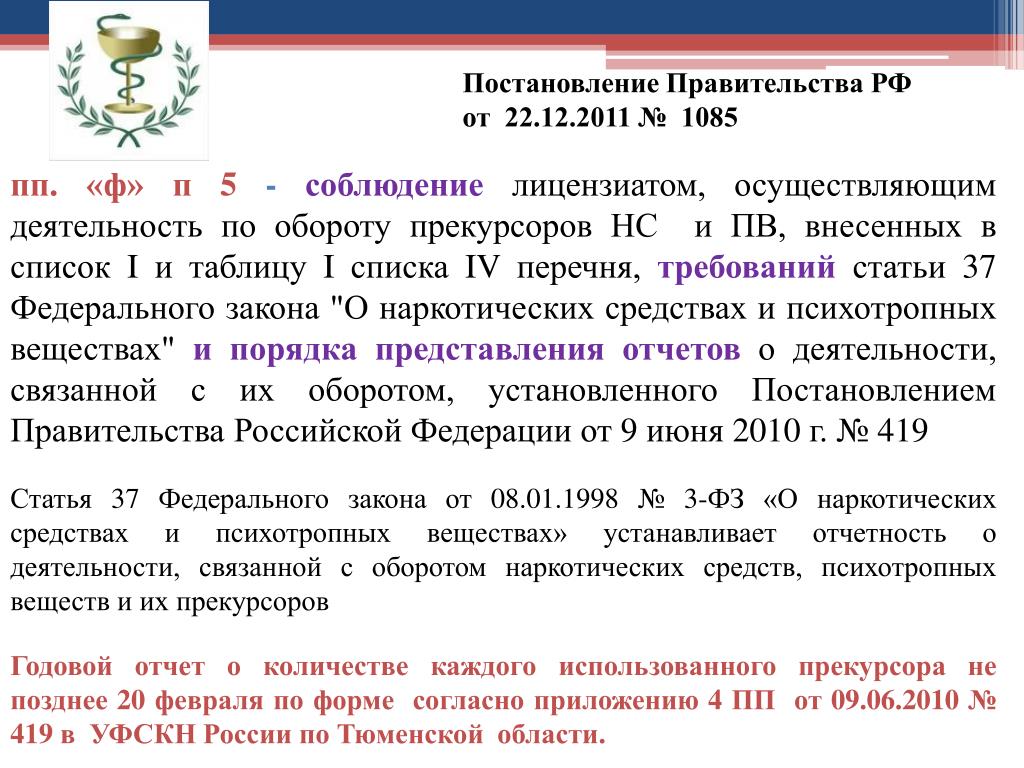 Постановление Правительства РФ от 22.12.2011 № 1085

пп. «ф» п 5 - соблюдение лицензиатом, осуществляющим деятельность по обороту прекурсоров НС и ПВ, внесенных в список I и таблицу I списка IV перечня, требований статьи 37 Федерального закона "О наркотических средствах и психотропных веществах" и порядка представления отчетов о деятельности, связанной с их оборотом, установленного Постановлением Правительства Российской Федерации от 9 июня 2010 г. № 419

Статья 37 Федерального закона от 08.01.1998 № 3-ФЗ «О наркотических средствах и психотропных веществах» устанавливает отчетность о деятельности, связанной с оборотом наркотических средств, психотропных веществ и их прекурсоров

Годовой отчет о количестве каждого использованного прекурсора не позднее 20 февраля по форме согласно приложению 4 ПП от 09.06.2010 № 419 в УФСКН России по Тюменской области.